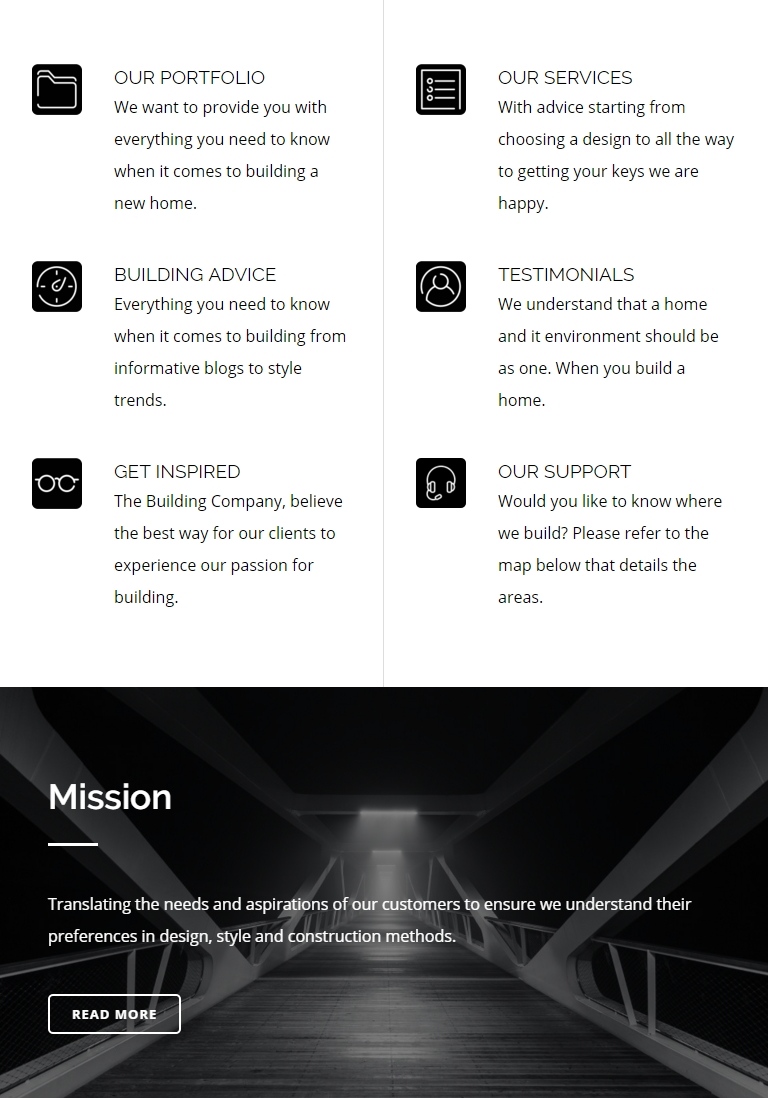 OUR PORTFOLIO
We want to provide you with everything you need to know when it comes to building a new home.

BUILDING ADVICE
Everything you need to know when it comes to building from informative blogs to style trends.

GET INSPIRED
The Building Company, believe the best way for our clients to experience our passion for building.

OUR SERVICES
With advice starting from choosing a design to all the way to getting your keys we are happy.

TESTIMONIALS
We understand that a home and it environment should be as one. When you build a home.

OUR SUPPORT
Would you like to know where we build? Please refer to the map below that details the areas.

Mission

Translating the needs and aspirations of our customers to ensure we understand their preferences in design, style and construction methods.

READ MORE